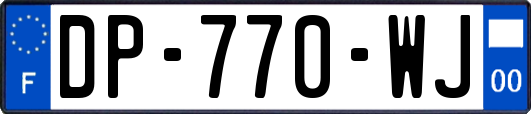 F

DP-770-WJ

00